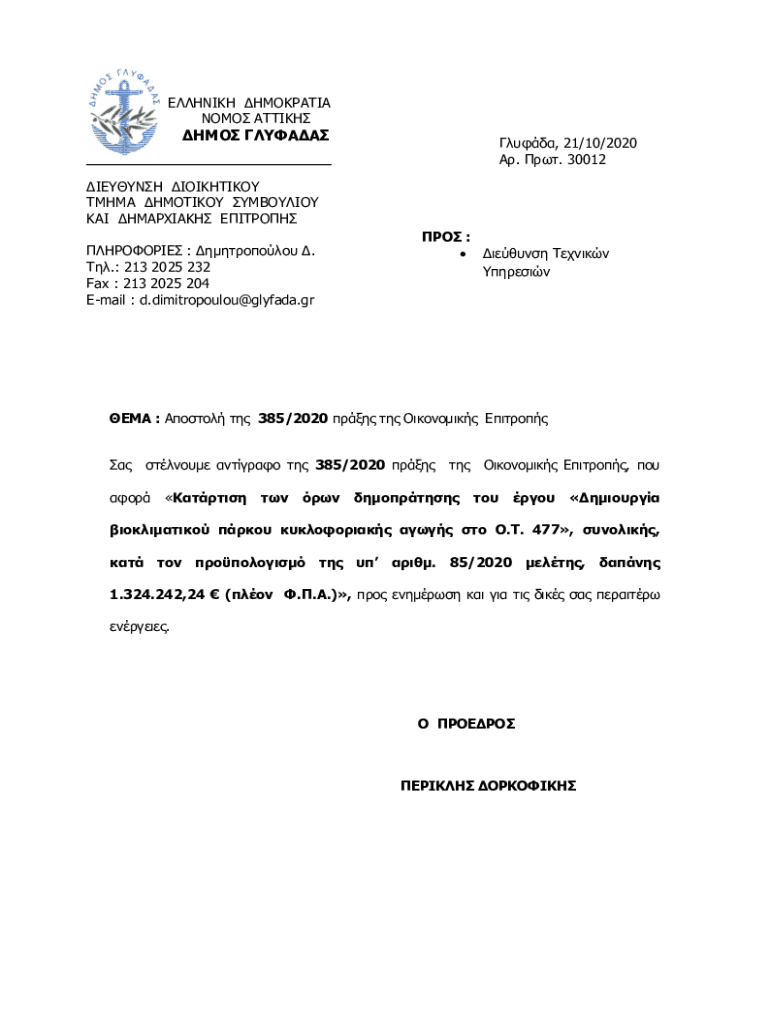 ΔΗΜΟΣ ΓΛΥΦΑΔΑΣ

ΕΛΛΗΝΙΚΗ ΔΗΜΟΚΡΑΤΙΑ
ΝΟΜΟΣ ΑΤΤΙΚΗΣ
ΔΗΜΟΣ ΓΛΥΦΑΔΑΣ

Γλυφάδα, 21/10/2020
Αρ. Πρωτ. 30012

ΔΙΕΥΘΥΝΣΗ ΔΙΟΙΚΗΤΙΚΟΥ
ΤΜΗΜΑ ΔΗΜΟΤΙΚΟΥ ΣΥΜΒΟΥΛΙΟΥ
ΚΑΙ ΔΗΜΑΡΧΙΑΚΗΣ ΕΠΙΤΡΟΠΗΣ

ΠΛΗΡΟΦΟΡΙΕΣ : Δημητροπούλου Δ.
Τηλ.: 213 2025 232
Fax : 213 2025 204
E-mail : d.dimitropoulou@glyfada.gr

ΠΡΟΣ :
• Διεύθυνση Τεχνικών Υπηρεσιών

ΘΕΜΑ : Αποστολή της 385/2020 πράξης της Οικονομικής Επιτροπής

Σας στέλνουμε αντίγραφο της 385/2020 πράξης της Οικονομικής Επιτροπής, που αφορά «Κατάρτιση των όρων δημοπράτησης του έργου «Δημιουργία βιοκλιματικού πάρκου κυκλοφοριακής αγωγής στο Ο.Τ. 477», συνολικής, κατά τον προϋπολογισμό της υπ' αριθμ. 85/2020 μελέτης, δαπάνης 1.324.242,24 € (πλέον Φ.Π.Α.)», προς ενημέρωση και για τις δικές σας περαιτέρω ενέργειες.

Ο ΠΡΟΕΔΡΟΣ

ΠΕΡΙΚΛΗΣ ΔΟΡΚΟΦΙΚΗΣ